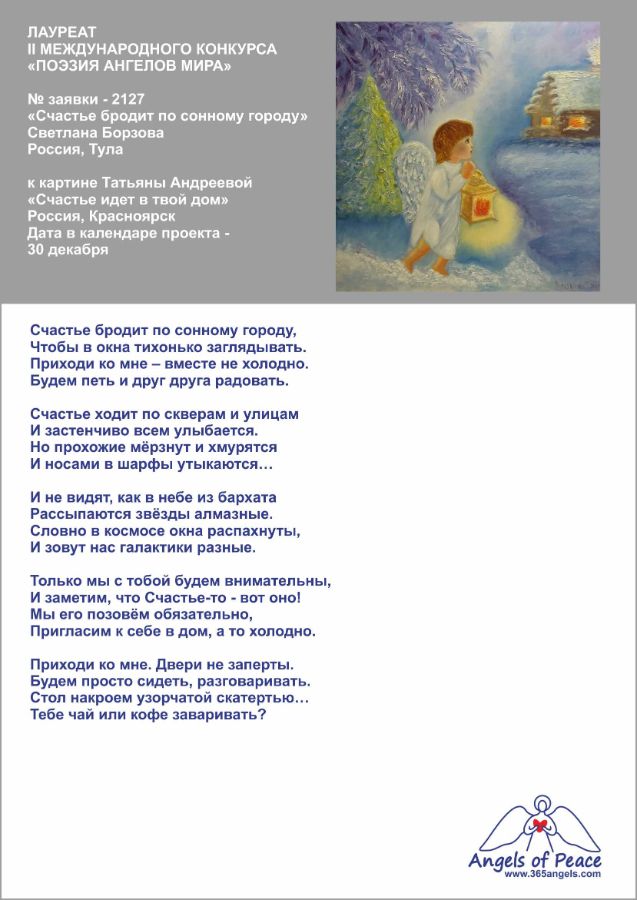 ЛАУРЕАТ
II МЕЖДУНАРОДНОГО КОНКУРСА
«ПОЭЗИЯ АНГЕЛОВ МИРА»

№ заявки - 2127
«Счастье бродит по сонному городу»
Светлана Борзова
Россия, Тула

к картине Татьяны Андреевой
«Счастье идет в твой дом»
Россия, Красноярск
Дата в календаре проекта - 30 декабря

Счастье бродит по сонному городу,
Чтобы в окна тихонько заглядывать.
Приходи ко мне – вместе не холодно.
Будем петь и друг друга радовать.

Счастье ходит по скверам и улицам
И застенчиво всем улыбается.
Но прохожие мёрзнут и хмурятся
И носами в шарфы утыкаются…

И не видят, как в небе из бархата
Рассыпаются звёзды алмазные.
Словно в космосе окна распахнуты,
И зовут нас галактики разные.

Только мы с тобой будем внимательны,
И заметим, что Счастье-то - вот оно!
Мы его позовём обязательно,
Пригласим к себе в дом, а то холодно.

Приходи ко мне. Двери не заперты.
Будем просто сидеть, разговаривать.
Стол накроем узорчатой скатертью…
Тебе чай или кофе заваривать?

Angels of Peace
www.365angels.com